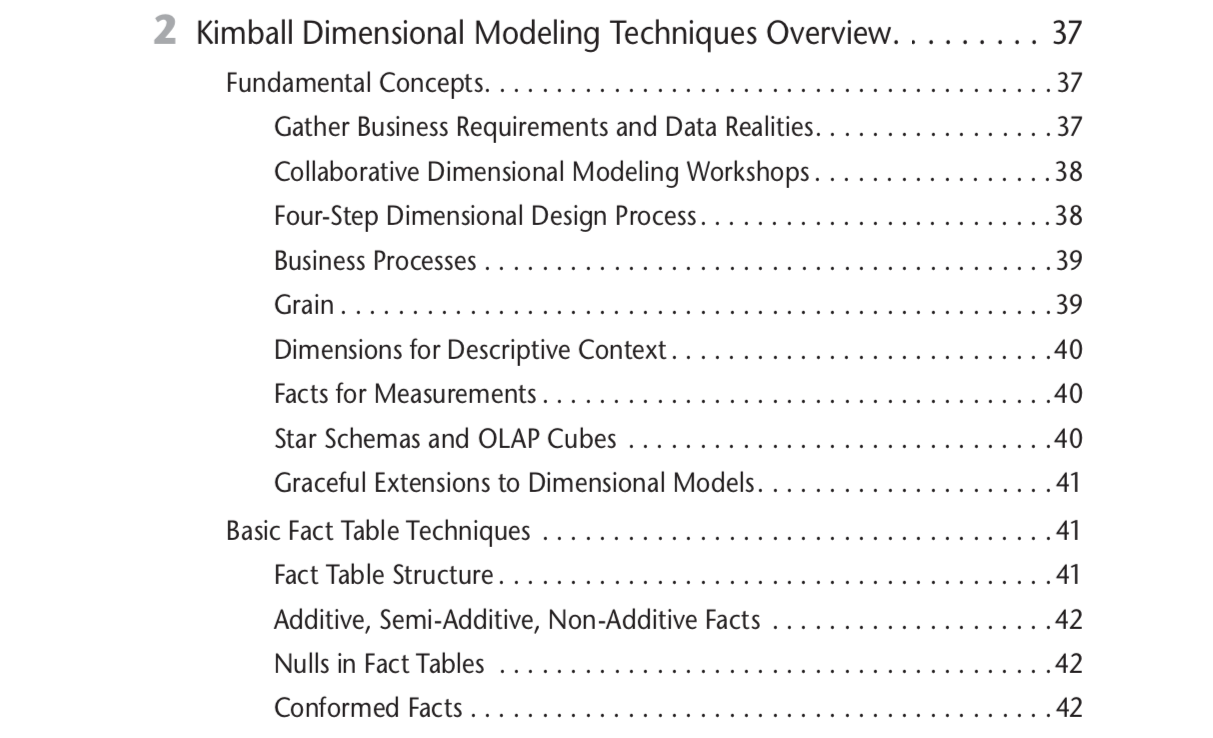 2 Kimball Dimensional Modeling Techniques Overview 37

Fundamental Concepts 37

Gather Business Requirements and Data Realities 37

Collaborative Dimensional Modeling Workshops 38

Four-Step Dimensional Design Process 38

Business Processes 39

Grain 39

Dimensions for Descriptive Context 40

Facts for Measurements 40

Star Schemas and OLAP Cubes 40

Graceful Extensions to Dimensional Models 41

Basic Fact Table Techniques 41

Fact Table Structure 41

Additive, Semi-Additive, Non-Additive Facts 42

Nulls in Fact Tables 42

Conformed Facts 42